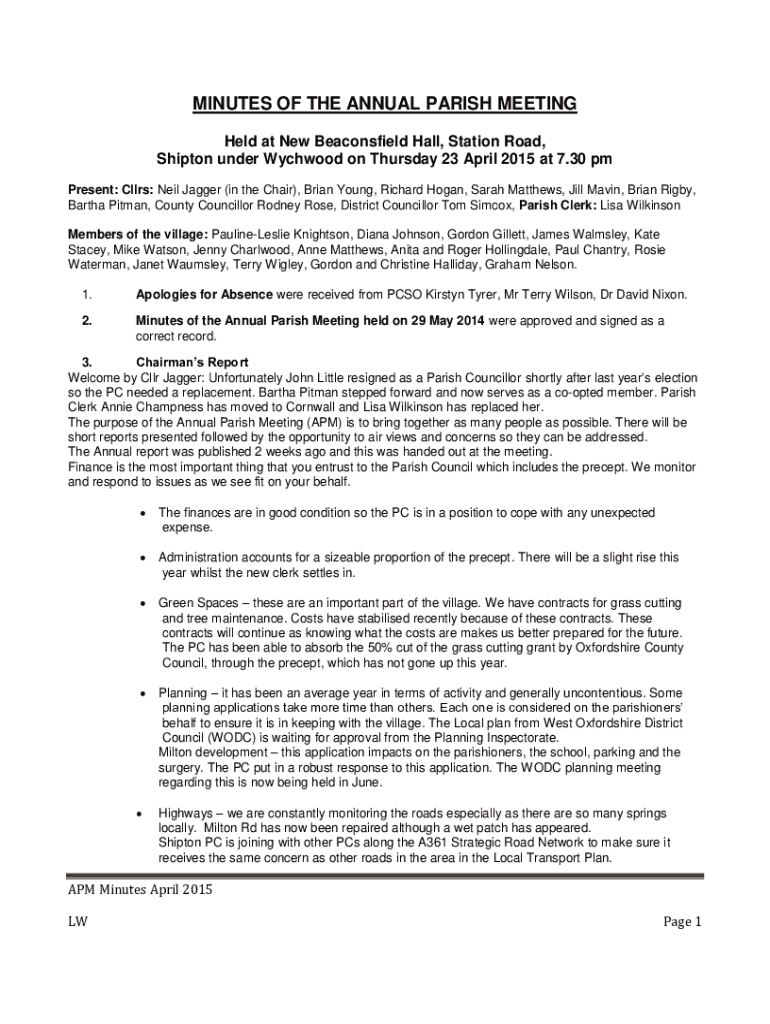 MINUTES OF THE ANNUAL PARISH MEETING

Held at New Beaconsfield Hall, Station Road, Shipton under Wychwood on Thursday 23 April 2015 at 7.30 pm

Present: Cllrs: Neil Jagger (in the Chair), Brian Young, Richard Hogan, Sarah Matthews, Jill Mavin, Brian Rigby, Bartha Pitman, County Councillor Rodney Rose, District Councillor Tom Simcox, Parish Clerk: Lisa Wilkinson

Members of the village: Pauline-Leslie Knightson, Diana Johnson, Gordon Gillett, James Walmsley, Kate Stacey, Mike Watson, Jenny Charlwood, Anne Matthews, Anita and Roger Hollingdale, Paul Chantry, Rosie Waterman, Janet Waumsley, Terry Wigley, Gordon and Christine Halliday, Graham Nelson.

1. Apologies for Absence were received from PCSO Kirstyn Tyrer, Mr Terry Wilson, Dr David Nixon.

2. Minutes of the Annual Parish Meeting held on 29 May 2014 were approved and signed as a correct record.

3. Chairman's Report
Welcome by Cllr Jagger: Unfortunately John Little resigned as a Parish Councillor shortly after last year's election so the PC needed a replacement. Bartha Pitman stepped forward and now serves as a co-opted member. Parish Clerk Annie Champness has moved to Cornwall and Lisa Wilkinson has replaced her.
The purpose of the Annual Parish Meeting (APM) is to bring together as many people as possible. There will be short reports presented followed by the opportunity to air views and concerns so they can be addressed.
The Annual report was published 2 weeks ago and this was handed out at the meeting.
Finance is the most important thing that you entrust to the Parish Council which includes the precept. We monitor and respond to issues as we see fit on your behalf.

• The finances are in good condition so the PC is in a position to cope with any unexpected expense.

• Administration accounts for a sizeable proportion of the precept. There will be a slight rise this year whilst the new clerk settles in.

• Green Spaces – these are an important part of the village. We have contracts for grass cutting and tree maintenance. Costs have stabilised recently because of these contracts. These contracts will continue as knowing what the costs are makes us better prepared for the future. The PC has been able to absorb the 50% cut of the grass cutting grant by Oxfordshire County Council, through the precept, which has not gone up this year.

• Planning – it has been an average year in terms of activity and generally uncontentious. Some planning applications take more time than others. Each one is considered on the parishioners' behalf to ensure it is in keeping with the village. The Local plan from West Oxfordshire District Council (WODC) is waiting for approval from the Planning Inspectorate.
Milton development – this application impacts on the parishioners, the school, parking and the surgery. The PC put in a robust response to this application. The WODC planning meeting regarding this is now being held in June.

• Highways – we are constantly monitoring the roads especially as there are so many springs locally. Milton Rd has now been repaired although a wet patch has appeared.
Shipton PC is joining with other PCs along the A361 Strategic Road Network to make sure it receives the same concern as other roads in the area in the Local Transport Plan.

APM Minutes April 2015

LW

Page 1